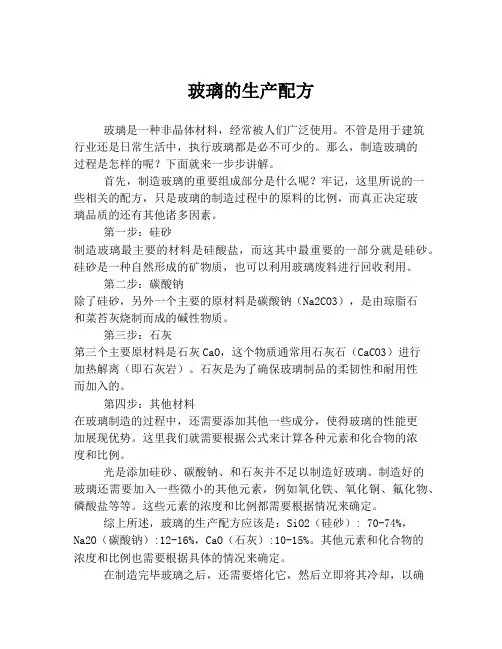 玻璃的生产配方

玻璃是一种非晶体材料，经常被人们广泛使用。不管是用于建筑行业还是日常生活中，执行玻璃都是必不可少的。那么，制造玻璃的过程是怎样的呢？下面就来一步步讲解。

首先，制造玻璃的重要组成部分是什么呢？牢记，这里所说的一些相关的配方，只是玻璃的制造过程中的原料的比例，而真正决定玻璃品质的还有其他诸多因素。

第一步：硅砂

制造玻璃最主要的材料是硅酸盐，而这其中最重要的一部分就是硅砂。硅砂是一种自然形成的矿物质，也可以利用玻璃废料进行回收利用。

第二步：碳酸钠

除了硅砂，另外一个主要的原材料是碳酸钠（Na2CO3），是由琼脂石和菜苔灰烧制而成的碱性物质。

第三步：石灰

第三个主要原材料是石灰 CaO，这个物质通常用石灰石（CaCO3）进行加热解离（即石灰岩）。石灰是为了确保玻璃制品的柔韧性和耐用性而加入的。

第四步：其他材料

在玻璃制造的过程中，还需要添加其他一些成分，使得玻璃的性能更加展现优势。这里我们就需要根据公式来计算各种元素和化合物的浓度和比例。

光是添加硅砂、碳酸钠、和石灰并不足以制造好玻璃。制造好的玻璃还需要加入一些微小的其他元素，例如氧化铁、氧化铜、氟化物、磷酸盐等等。这些元素的浓度和比例都需要根据情况来确定。

综上所述，玻璃的生产配方应该是：SiO2（硅砂）: 70-74%，Na2O（碳酸钠）:12-16%，CaO（石灰）:10-15%。其他元素和化合物的浓度和比例也需要根据具体的情况来确定。

在制造完毕玻璃之后，还需要熔化它，然后立即将其冷却，以确